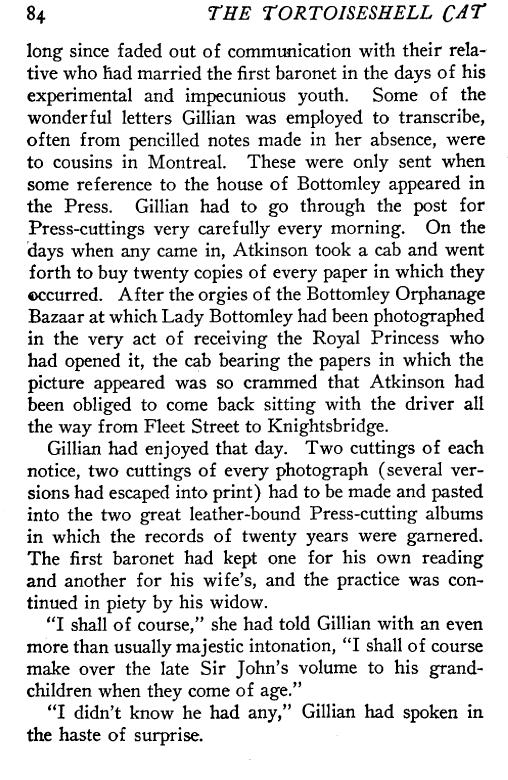 84 THE TORTOISESHELL CAT

long since faded out of communication with their relative who had married the first baronet in the days of his experimental and impecunious youth. Some of the wonderful letters Gillian was employed to transcribe, often from pencilled notes made in her absence, were to cousins in Montreal. These were only sent when some reference to the house of Bottomley appeared in the Press. Gillian had to go through the post for Press-cuttings very carefully every morning. On the days when any came in, Atkinson took a cab and went forth to buy twenty copies of every paper in which they occurred. After the orgies of the Bottomley Orphanage Bazaar at which Lady Bottomley had been photographed in the very act of receiving the Royal Princess who had opened it, the cab bearing the papers in which the picture appeared was so crammed that Atkinson had been obliged to come back sitting with the driver all the way from Fleet Street to Knightsbridge.

Gillian had enjoyed that day. Two cuttings of each notice, two cuttings of every photograph (several versions had escaped into print) had to be made and pasted into the two great leather-bound Press-cutting albums in which the records of twenty years were garnered. The first baronet had kept one for his own reading and another for his wife's, and the practice was continued in piety by his widow.

"I shall of course," she had told Gillian with an even more than usually majestic intonation, "I shall of course make over the late Sir John's volume to his grandchildren when they come of age."

"I didn't know he had any," Gillian had spoken in the haste of surprise.